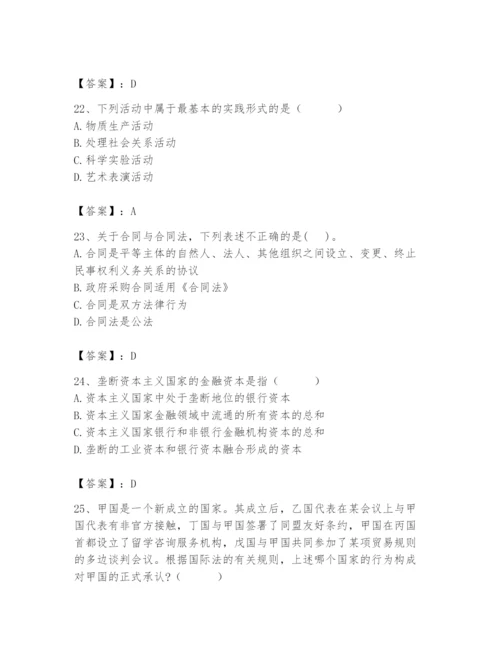 【答案】：D

22、下列活动中属于最基本的实践形式的是（　　）
A.物质生产活动
B.处理社会关系活动
C.科学实验活动
D.艺术表演活动

【答案】：A

23、关于合同与合同法，下列表述不正确的是(　)。
A.合同是平等主体的自然人、法人、其他组织之间设立、变更、终止民事权利义务关系的协议
B.政府采购合同适用《合同法》
C.合同是双方法律行为
D.合同法是公法

【答案】：D

24、垄断资本主义国家的金融资本是指（　　）
A.资本主义国家中处于垄断地位的银行资本
B.资本主义国家金融领域中流通的所有资本的总和
C.资本主义国家银行和非银行金融机构资本的总和
D.垄断的工业资本和银行资本融合形成的资本

【答案】：D

25、甲国是一个新成立的国家。其成立后，乙国代表在某会议上与甲国代表有非官方接触，丁国与甲国签署了同盟友好条约，甲国在丙国首都设立了留学咨询服务机构，戊国与甲国共同参加了某项贸易规则的多边谈判会议。根据国际法的有关规则，上述哪个国家的行为构成对甲国的正式承认？（　　）